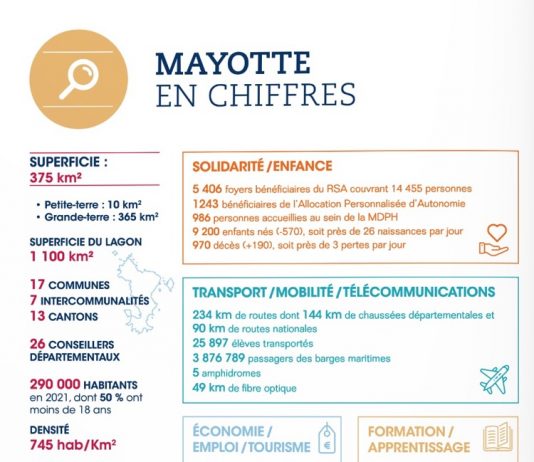 MAYOTTE
EN CHIFFRES

SUPERFICIE :
375 km²

• Petite-terre : 10 km²
• Grande-terre : 365 km²

SUPERFICIE DU LAGON
1 100 km²

17 COMMUNES
7 INTERCOMMUNALITÉS
13 CANTONS

26 CONSEILLERS DÉPARTEMENTAUX

290 000 HABITANTS en 2021, dont 50 % ont moins de 18 ans

DENSITÉ
745 hab/Km²

SOLIDARITÉ / ENFANCE

5 406 foyers bénéficiaires du RSA couvrant 14 455 personnes
1243 bénéficiaires de l'Allocation Personnalisée d'Autonomie
986 personnes accueillies au sein de la MDPH
9 200 enfants nés (-570), soit près de 26 naissances par jour
970 décès (+190), soit près de 3 pertes par jour

TRANSPORT / MOBILITÉ / TÉLÉCOMMUNICATIONS

234 km de routes dont 144 km de chaussées départementales et 90 km de routes nationales
25 897 élèves transportés
3 876 789 passagers des barges maritimes
5 amphidromes
49 km de fibre optique

ÉCONOMIE / EMPLOI / TOURISME

€

FORMATION / APPRENTISSAGE